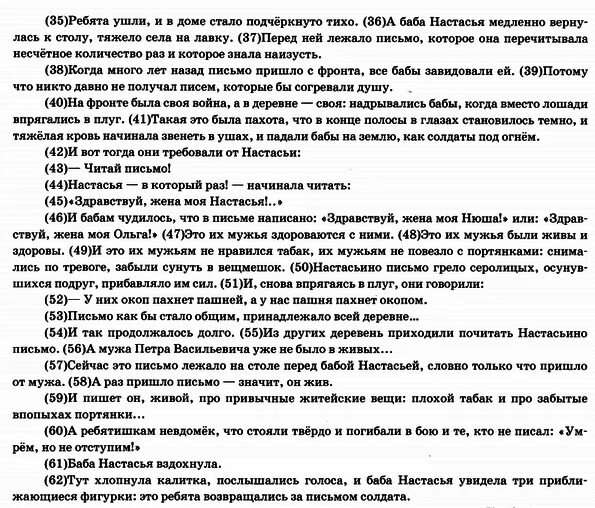 (35)Ребята ушли, и в доме стало подчёркнуто тихо. (36)А баба Настасья медленно вернулась к столу, тяжело села на лавку. (37)Перед ней лежало письмо, которое она перечитывала несчётное количество раз и которое знала наизусть.

(38)Когда много лет назад письмо пришло с фронта, все бабы завидовали ей. (39)Потому что никто давно не получал писем, которые бы согревали душу.

(40)На фронте была своя война, а в деревне — своя: надрывались бабы, когда вместо лошади впрягались в плуг. (41)Такая это была пахота, что в конце полосы в глазах становилось темно, и тяжёлая кровь начинала звенеть в ушах, и падали бабы на землю, как солдаты под огнём.

(42)И вот тогда они требовали от Настасьи:

(43)— Читай письмо!

(44)Настасья — в который раз! — начинала читать:

(45)«Здравствуй, жена моя Настасья!..»

(46)И бабам чудилось, что в письме написано: «Здравствуй, жена моя Нюша!» или: «Здравствуй, жена моя Ольга!» (47)Это их мужья здороваются с ними. (48)Это их мужья были живы и здоровы. (49)И это их мужьям не нравился табак, их мужьям не повезло с портянками: снимались по тревоге, забыли сунуть в вещмешок. (50)Настасьино письмо грело серолицых, осунувшихся подруг, прибавляло им сил. (51)И, снова впрягаясь в плуг, они говорили:

(52)— У них окоп пахнет пашней, а у нас пашня пахнет окопом.

(53)Письмо как бы стало общим, принадлежало всей деревне...

(54)И так продолжалось долго. (55)Из других деревень приходили почитать Настасьино письмо. (56)А мужа Петра Васильевича уже не было в живых...

(57)Сейчас это письмо лежало на столе перед бабой Настасьей, словно только что пришло от мужа. (58)А раз пришло письмо — значит, он жив.

(59)И пишет он, живой, про привычные житейские вещи: плохой табак и про забытые впопыхах портянки...

(60)А ребятишкам невдомёк, что стояли твёрдо и погибали в бою и те, кто не писал: «Умрём, но не отступим!»

(61)Баба Настасья вздохнула.

(62)Тут хлопнула калитка, послышались голоса, и баба Настасья увидела три приближающиеся фигурки: это ребята возвращались за письмом солдата.